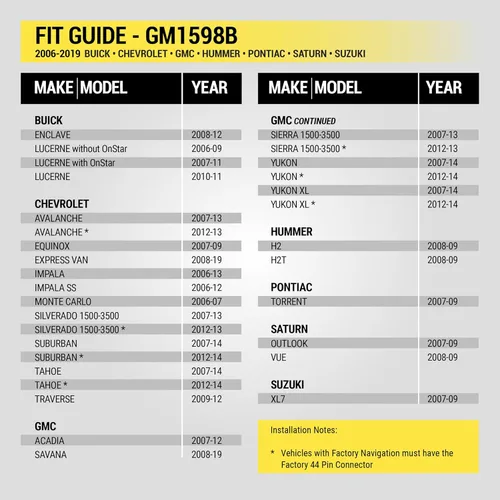 FIT GUIDE - GM1598B
2006-2019 BUICK • CHEVROLET • GMC • HUMMER • PONTIAC • SATURN • SUZUKI

| MAKE \| MODEL | YEAR |
|---|---|
| **BUICK** | |
| ENCLAVE | 2008-12 |
| LUCERNE without OnStar | 2006-09 |
| LUCERNE with OnStar | 2007-11 |
| LUCERNE | 2010-11 |
| **CHEVROLET** | |
| AVALANCHE | 2007-13 |
| AVALANCHE * | 2012-13 |
| EQUINOX | 2007-09 |
| EXPRESS VAN | 2008-19 |
| IMPALA | 2006-13 |
| IMPALA SS | 2006-12 |
| MONTE CARLO | 2006-07 |
| SILVERADO 1500-3500 | 2007-13 |
| SILVERADO 1500-3500 * | 2012-13 |
| SUBURBAN | 2007-14 |
| SUBURBAN * | 2012-14 |
| TAHOE | 2007-14 |
| TAHOE * | 2012-14 |
| TRAVERSE | 2009-12 |
| **GMC** | |
| ACADIA | 2007-12 |
| SAVANA | 2008-19 |

| MAKE \| MODEL | YEAR |
|---|---|
| **GMC** CONTINUED | |
| SIERRA 1500-3500 | 2007-13 |
| SIERRA 1500-3500 * | 2012-13 |
| YUKON | 2007-14 |
| YUKON * | 2012-14 |
| YUKON XL | 2007-14 |
| YUKON XL * | 2012-14 |
| **HUMMER** | |
| H2 | 2008-09 |
| H2T | 2008-09 |
| **PONTIAC** | |
| TORRENT | 2007-09 |
| **SATURN** | |
| OUTLOOK | 2007-09 |
| VUE | 2008-09 |
| **SUZUKI** | |
| XL7 | 2007-09 |

Installation Notes:

* Vehicles with Factory Navigation must have the Factory 44 Pin Connector